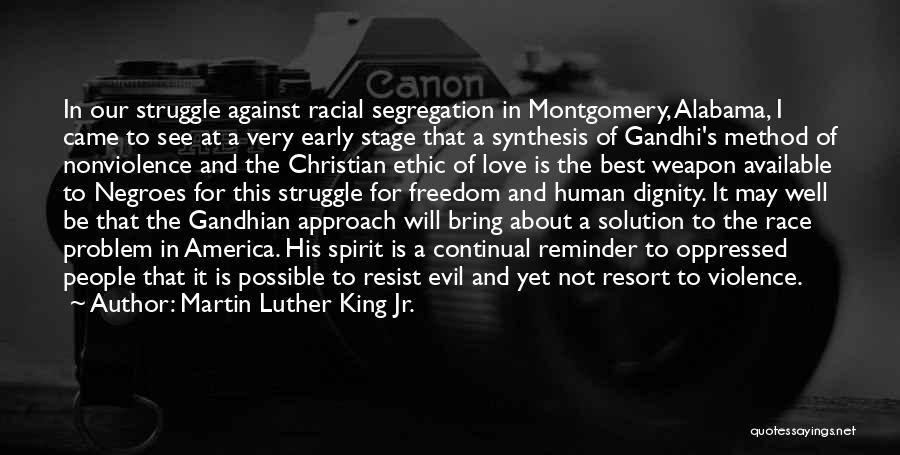 Canon

In our struggle against racial segregation in Montgomery, Alabama, I came to see at a very early stage that a synthesis of Gandhi's method of nonviolence and the Christian ethic of love is the best weapon available to Negroes for this struggle for freedom and human dignity. It may well be that the Gandhian approach will bring about a solution to the race problem in America. His spirit is a continual reminder to oppressed people that it is possible to resist evil and yet not resort to violence.
~ Author: Martin Luther King Jr.

quotessayings.net